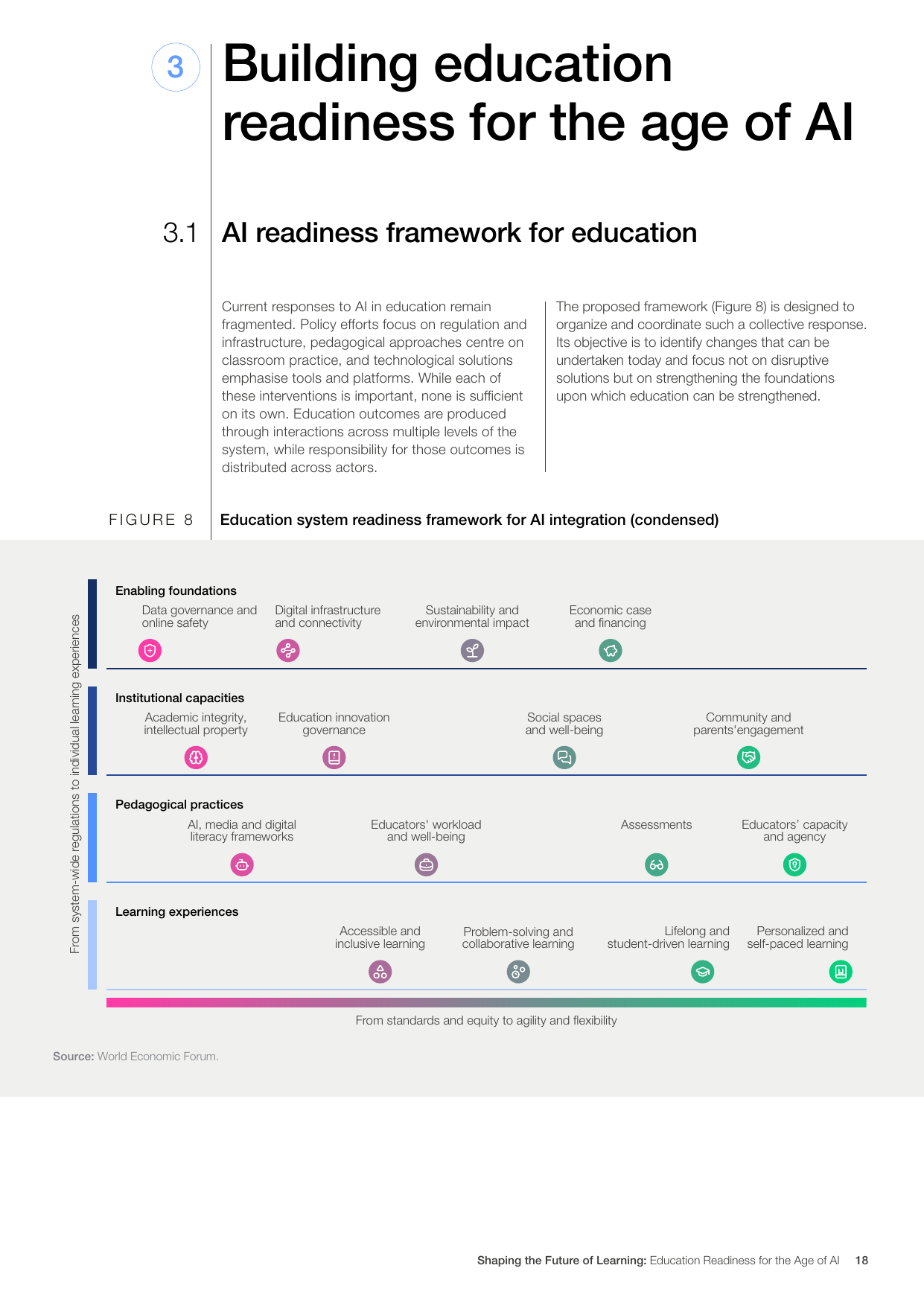 3

Building education readiness for the age of AI

3.1 AI readiness framework for education

Current responses to AI in education remain fragmented. Policy efforts focus on regulation and infrastructure, pedagogical approaches centre on classroom practice, and technological solutions emphasise tools and platforms. While each of these interventions is important, none is sufficient on its own. Education outcomes are produced through interactions across multiple levels of the system, while responsibility for those outcomes is distributed across actors.

The proposed framework (Figure 8) is designed to organize and coordinate such a collective response. Its objective is to identify changes that can be undertaken today and focus not on disruptive solutions but on strengthening the foundations upon which education can be strengthened.

FIGURE 8 Education system readiness framework for AI integration (condensed)

From system-wide regulations to individual learning experiences

Enabling foundations

Data governance and online safety

Digital infrastructure and connectivity

Sustainability and environmental impact

Economic case and financing

Institutional capacities

Academic integrity, intellectual property

Education innovation governance

Social spaces and well-being

Community and parents'engagement

Pedagogical practices

AI, media and digital literacy frameworks

Educators' workload and well-being

Assessments

Educators' capacity and agency

Learning experiences

Accessible and inclusive learning

Problem-solving and collaborative learning

Lifelong and student-driven learning

Personalized and self-paced learning

From standards and equity to agility and flexibility

Source: World Economic Forum.

Shaping the Future of Learning: Education Readiness for the Age of AI 18